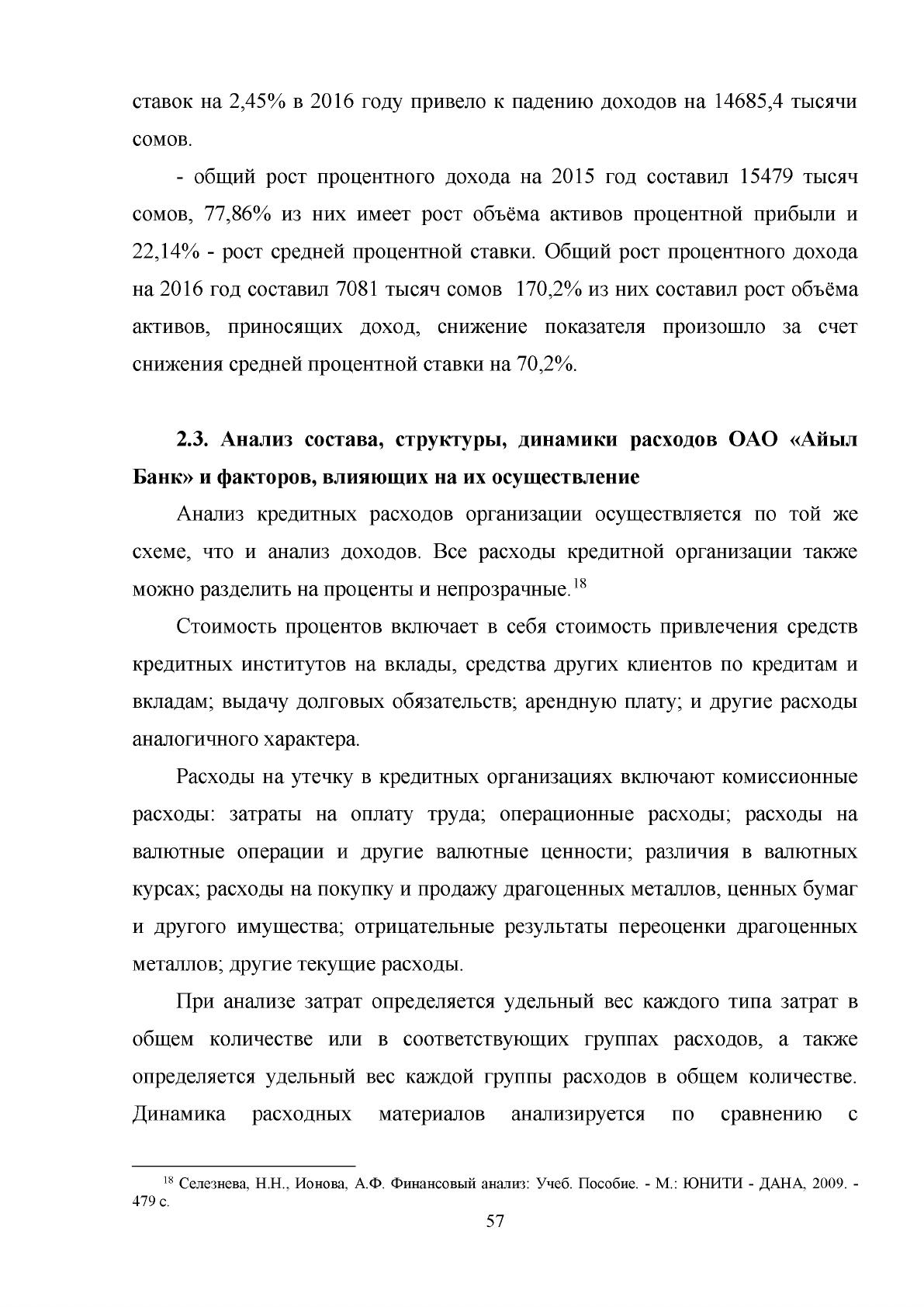 ставок на 2,45% в 2016 году привело к падению доходов на 14685,4 тысячи сомов.

- общий рост процентного дохода на 2015 год составил 15479 тысяч сомов, 77,86% из них имеет рост объёма активов процентной прибыли и 22,14% - рост средней процентной ставки. Общий рост процентного дохода на 2016 год составил 7081 тысяч сомов 170,2% из них составил рост объёма активов, приносящих доход, снижение показателя произошло за счет снижения средней процентной ставки на 70,2%.

2.3. Анализ состава, структуры, динамики расходов ОАО «Айыл Банк» и факторов, влияющих на их осуществление

Анализ кредитных расходов организации осуществляется по той же схеме, что и анализ доходов. Все расходы кредитной организации также можно разделить на проценты и непрозрачные.$^{18}$

Стоимость процентов включает в себя стоимость привлечения средств кредитных институтов на вклады, средства других клиентов по кредитам и вкладам; выдачу долговых обязательств; арендную плату; и другие расходы аналогичного характера.

Расходы на утечку в кредитных организациях включают комиссионные расходы: затраты на оплату труда; операционные расходы; расходы на валютные операции и другие валютные ценности; различия в валютных курсах; расходы на покупку и продажу драгоценных металлов, ценных бумаг и другого имущества; отрицательные результаты переоценки драгоценных металлов; другие текущие расходы.

При анализе затрат определяется удельный вес каждого типа затрат в общем количестве или в соответствующих группах расходов, а также определяется удельный вес каждой группы расходов в общем количестве. Динамика расходных материалов анализируется по сравнению с

$^{18}$ Селезнева, Н.Н., Ионова, А.Ф. Финансовый анализ: Учеб. Пособие. - М.: ЮНИТИ - ДАНА, 2009. - 479 с.

57